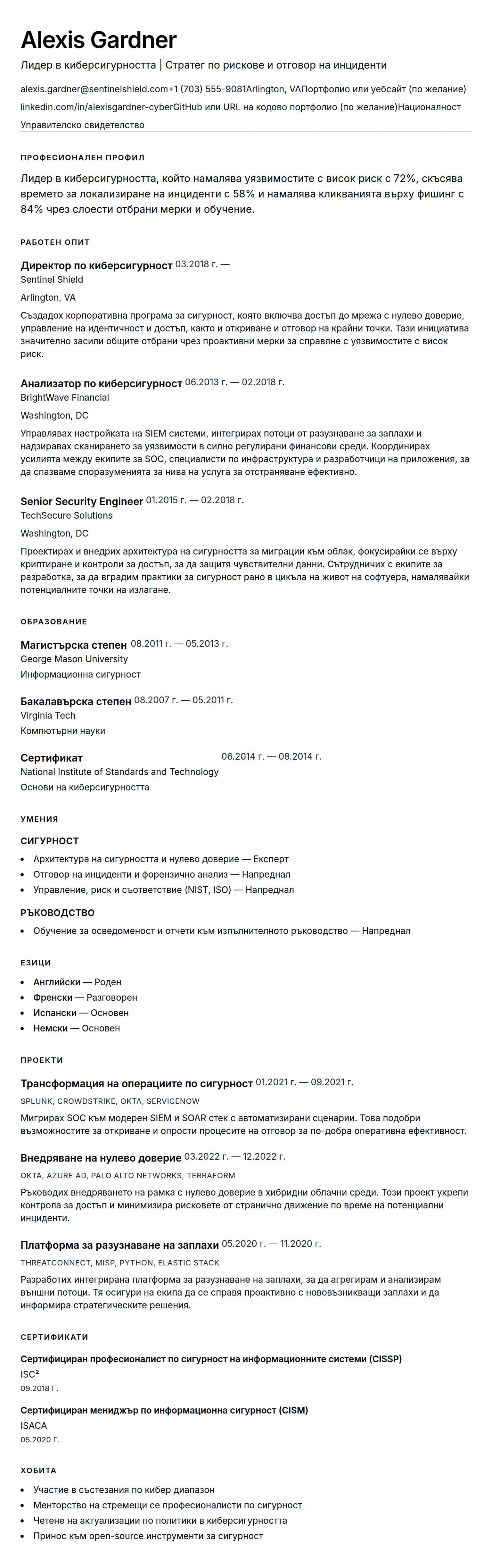 Alexis Gardner

Лидер в киберсигурността | Стратег по рискове и отговор на инциденти

alexis.gardner@sentinelshield.com+1 (703) 555-9081Arlington, VAПортфолио или уебсайт (по желание)
linkedin.com/in/alexisgardner-cyberGitHub или URL на кодово портфолио (по желание)Националност
Управителско свидетелство

ПРОФЕСИОНАЛЕН ПРОФИЛ

Лидер в киберсигурността, който намалява уязвимостите с висок риск с 72%, скъсява времето за локализиране на инциденти с 58% и намалява кликванията върху фишинг с 84% чрез слоести отбрани мерки и обучение.

РАБОТЕН ОПИТ

Директор по киберсигурност 03.2018 г. —
Sentinel Shield
Arlington, VA

Създадох корпоративна програма за сигурност, която включва достъп до мрежа с нулево доверие, управление на идентичност и достъп, както и откриване и отговор на крайни точки. Тази инициатива значително засили общите отбрани чрез проактивни мерки за справяне с уязвимостите с висок риск.

Анализатор по киберсигурност 06.2013 г. — 02.2018 г.
BrightWave Financial
Washington, DC

Управлявах настройката на SIEM системи, интегрирах потоци от разузнаване за заплахи и надзиравах сканирането за уязвимости в силно регулирани финансови среди. Координирах усилията между екипите за SOC, специалисти по инфраструктура и разработчици на приложения, за да спазваме споразуменията за нива на услуга за отстраняване ефективно.

Senior Security Engineer 01.2015 г. — 02.2018 г.
TechSecure Solutions
Washington, DC

Проектирах и внедрих архитектура на сигурността за миграции към облак, фокусирайки се върху криптиране и контроли за достъп, за да защитя чувствителни данни. Сътрудничих с екипите за разработка, за да вградим практики за сигурност рано в цикъла на живот на софтуера, намалявайки потенциалните точки на излагане.

ОБРАЗОВАНИЕ

Магистърска степен 08.2011 г. — 05.2013 г.
George Mason University
Информационна сигурност

Бакалавърска степен 08.2007 г. — 05.2011 г.
Virginia Tech
Компютърни науки

Сертификат 06.2014 г. — 08.2014 г.
National Institute of Standards and Technology
Основи на киберсигурността

УМЕНИЯ

СИГУРНОСТ
• Архитектура на сигурността и нулево доверие — Експерт
• Отговор на инциденти и форензично анализ — Напреднал
• Управление, риск и съответствие (NIST, ISO) — Напреднал

РЪКОВОДСТВО
• Обучение за осведоменост и отчети към изпълнителното ръководство — Напреднал

ЕЗИЦИ
• Английски — Роден
• Френски — Разговорен
• Испански — Основен
• Немски — Основен

ПРОЕКТИ

Трансформация на операциите по сигурност 01.2021 г. — 09.2021 г.
SPLUNK, CROWDSTRIKE, OKTA, SERVICENOW
Мигрирах SOC към модерен SIEM и SOAR стек с автоматизирани сценарии. Това подобри възможностите за откриване и опрости процесите на отговор за по-добра оперативна ефективност.

Внедряване на нулево доверие 03.2022 г. — 12.2022 г.
OKTA, AZURE AD, PALO ALTO NETWORKS, TERRAFORM
Ръководих внедряването на рамка с нулево доверие в хибридни облачни среди. Този проект укрепи контрола за достъп и минимизира рисковете от странично движение по време на потенциални инциденти.

Платформа за разузнаване на заплахи 05.2020 г. — 11.2020 г.
THREATCONNECT, MISP, PYTHON, ELASTIC STACK
Разработих интегрирана платформа за разузнаване на заплахи, за да агрегирам и анализирам външни потоци. Тя осигури на екипа да се справя проактивно с нововъзникващи заплахи и да информира стратегическите решения.

СЕРТИФИКАТИ

Сертифициран професионалист по сигурност на информационните системи (CISSP)
ISC²
09.2018 Г.

Сертифициран мениджър по информационна сигурност (CISM)
ISACA
05.2020 Г.

ХОБИТА
• Участие в състезания по кибер диапазон
• Менторство на стремещи се професионалисти по сигурност
• Четене на актуализации по политики в киберсигурността
• Принос към open-source инструменти за сигурност